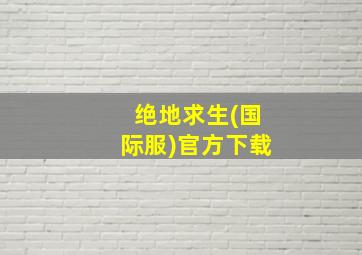 绝地求生(国际服)官方下载